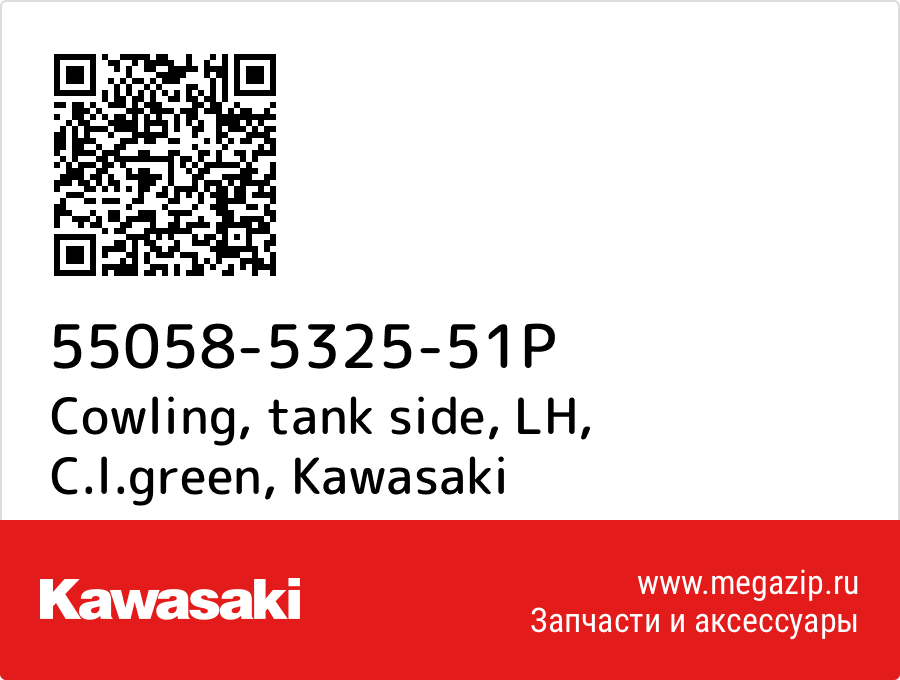 55058-5325-51P
Cowling, tank side, LH, C.l.green, Kawasaki

Kawasaki

www.megazip.ru
Запчасти и аксессуары